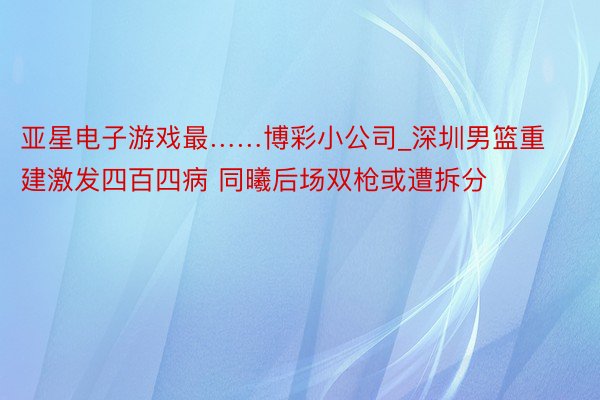 亚星电子游戏最……博彩小公司_深圳男篮重建激发四百四病 同曦后场双枪或遭拆分